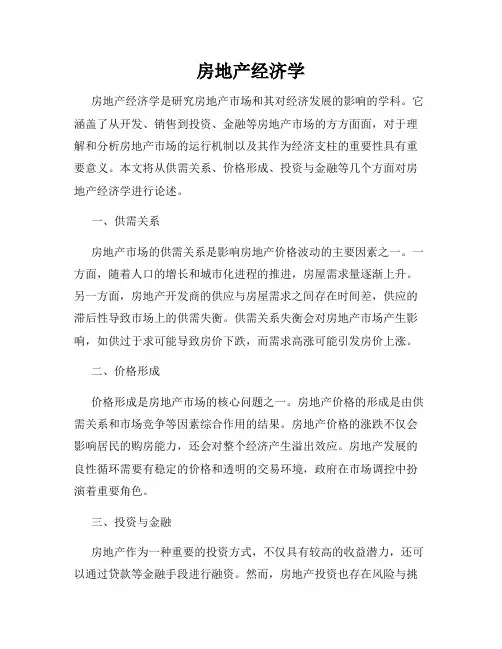 房地产经济学

房地产经济学是研究房地产市场和其对经济发展的影响的学科。它涵盖了从开发、销售到投资、金融等房地产市场的方方面面，对于理解和分析房地产市场的运行机制以及其作为经济支柱的重要性具有重要意义。本文将从供需关系、价格形成、投资与金融等几个方面对房地产经济学进行论述。

一、供需关系

房地产市场的供需关系是影响房地产价格波动的主要因素之一。一方面，随着人口的增长和城市化进程的推进，房屋需求量逐渐上升。另一方面，房地产开发商的供应与房屋需求之间存在时间差，供应的滞后性导致市场上的供需失衡。供需关系失衡会对房地产市场产生影响，如供过于求可能导致房价下跌，而需求高涨可能引发房价上涨。

二、价格形成

价格形成是房地产市场的核心问题之一。房地产价格的形成是由供需关系和市场竞争等因素综合作用的结果。房地产价格的涨跌不仅会影响居民的购房能力，还会对整个经济产生溢出效应。房地产发展的良性循环需要有稳定的价格和透明的交易环境，政府在市场调控中扮演着重要角色。

三、投资与金融

房地产作为一种重要的投资方式，不仅具有较高的收益潜力，还可以通过贷款等金融手段进行融资。然而，房地产投资也存在风险与挑